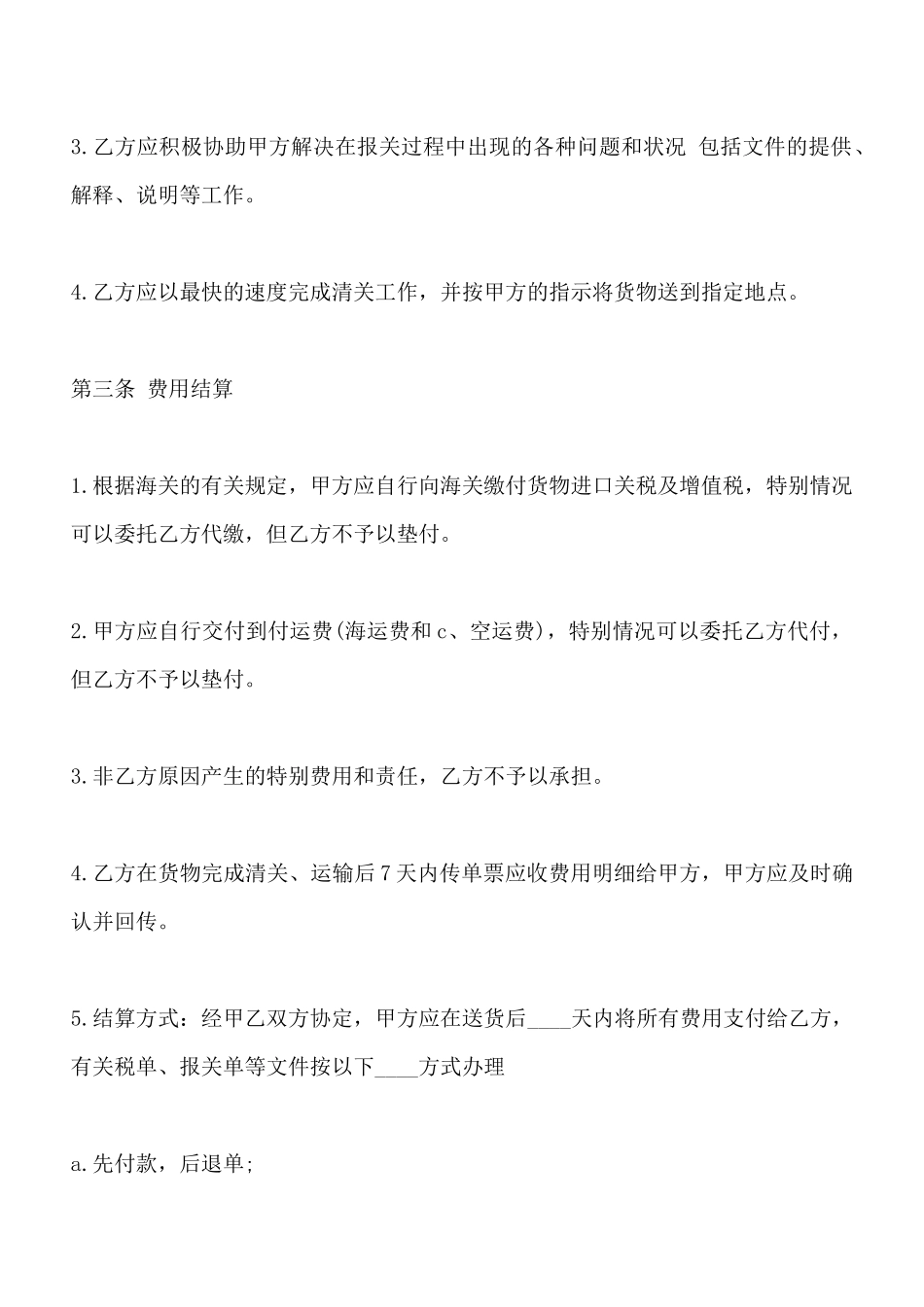 3.乙方应积极协助甲方解决在报关过程中出现的各种问题和状况 包括文件的提供、解释、说明等工作。

4.乙方应以最快的速度完成清关工作，并按甲方的指示将货物送到指定地点。

第三条 费用结算

1.根据海关的有关规定，甲方应自行向海关缴付货物进口关税及增值税，特别情况可以委托乙方代缴，但乙方不予以垫付。

2.甲方应自行交付到付运费(海运费和c、空运费)，特别情况可以委托乙方代付，但乙方不予以垫付。

3.非乙方原因产生的特别费用和责任，乙方不予以承担。

4.乙方在货物完成清关、运输后7天内传单票应收费用明细给甲方，甲方应及时确认并回传。

5.结算方式：经甲乙双方协定，甲方应在送货后____天内将所有费用支付给乙方，有关税单、报关单等文件按以下____方式办理

a.先付款，后退单;